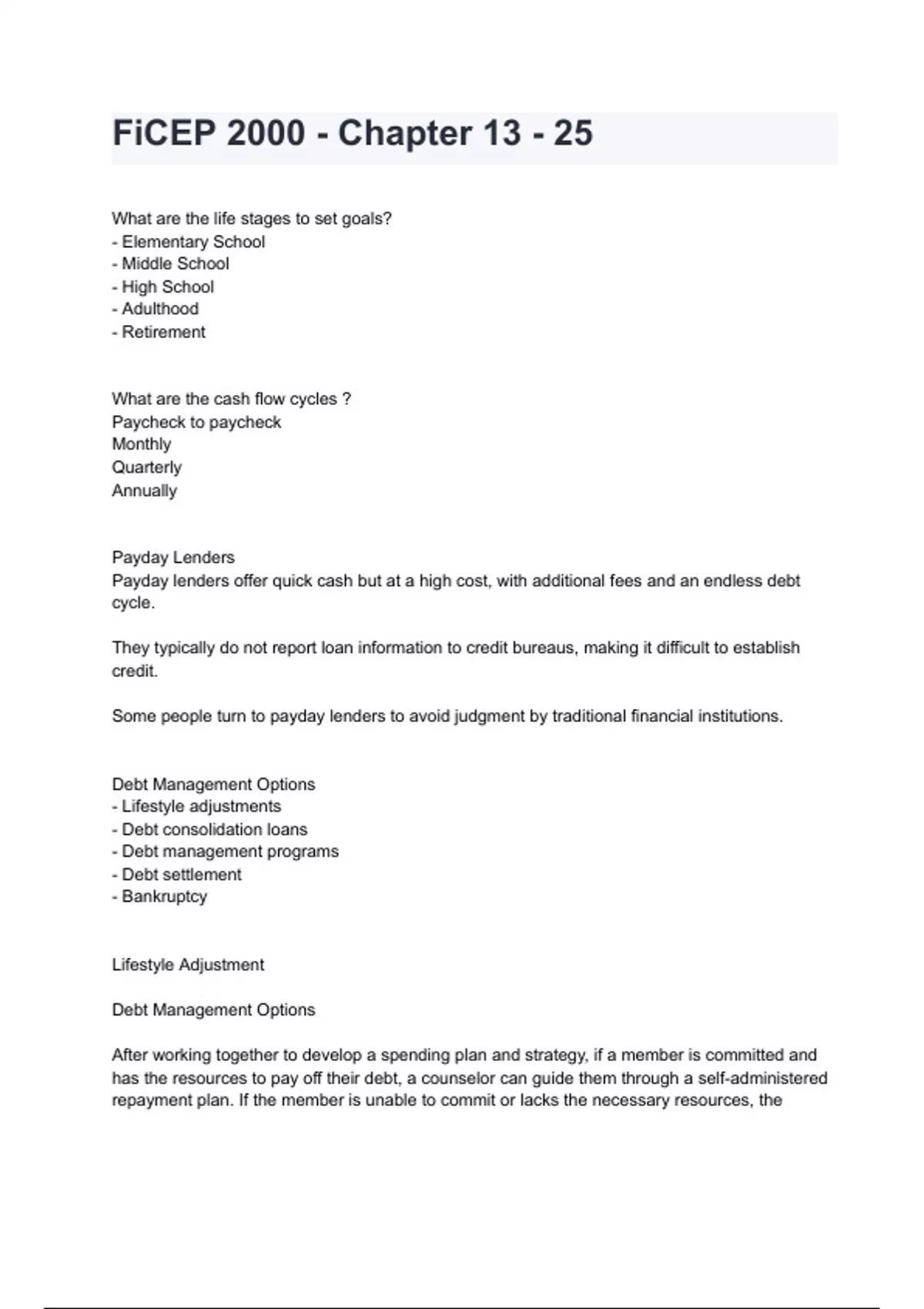 FiCEP 2000 - Chapter 13 - 25

What are the life stages to set goals?
- Elementary School
- Middle School
- High School
- Adulthood
- Retirement

What are the cash flow cycles ?
Paycheck to paycheck
Monthly
Quarterly
Annually

Payday Lenders
Payday lenders offer quick cash but at a high cost, with additional fees and an endless debt cycle.

They typically do not report loan information to credit bureaus, making it difficult to establish credit.

Some people turn to payday lenders to avoid judgment by traditional financial institutions.

Debt Management Options
- Lifestyle adjustments
- Debt consolidation loans
- Debt management programs
- Debt settlement
- Bankruptcy

Lifestyle Adjustment

Debt Management Options

After working together to develop a spending plan and strategy, if a member is committed and has the resources to pay off their debt, a counselor can guide them through a self-administered repayment plan. If the member is unable to commit or lacks the necessary resources, the